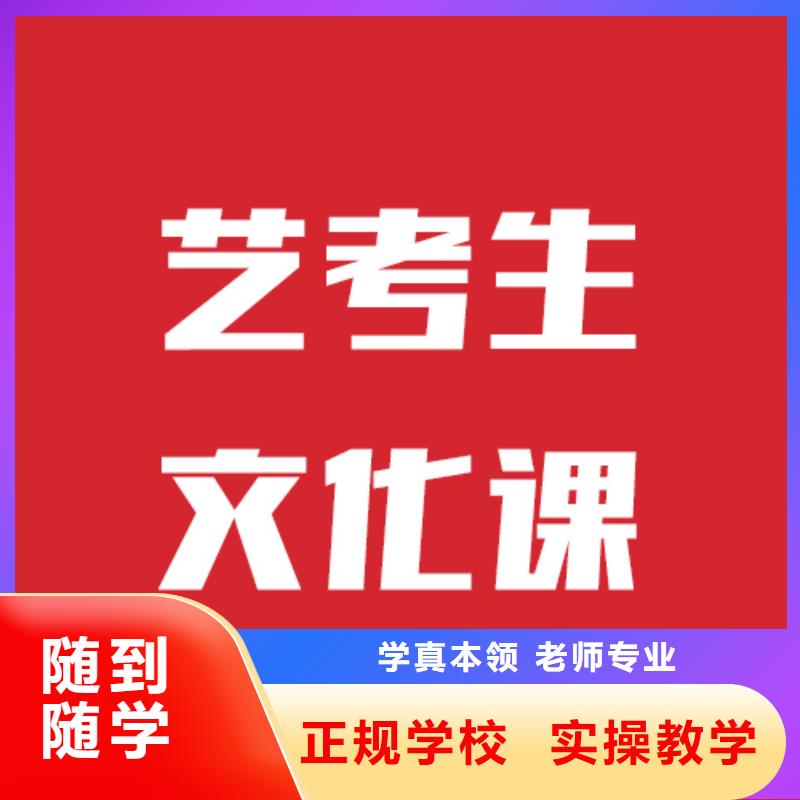 艺考生
文化课

随到
随学

学真本领 老师专业

正规学校 实操教学